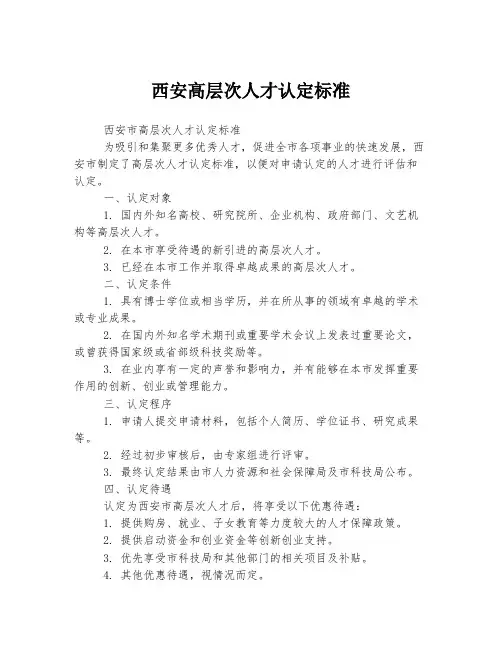 西安高层次人才认定标准

西安市高层次人才认定标准

为吸引和集聚更多优秀人才，促进全市各项事业的快速发展，西安市制定了高层次人才认定标准，以便对申请认定的人才进行评估和认定。

一、认定对象

1. 国内外知名高校、研究院所、企业机构、政府部门、文艺机构等高层次人才。

2. 在本市享受待遇的新引进的高层次人才。

3. 已经在本市工作并取得卓越成果的高层次人才。

二、认定条件

1. 具有博士学位或相当学历，并在所从事的领域有卓越的学术或专业成果。

2. 在国内外知名学术期刊或重要学术会议上发表过重要论文，或曾获得国家级或省部级科技奖励等。

3. 在业内享有一定的声誉和影响力，并有能够在本市发挥重要作用的创新、创业或管理能力。

三、认定程序

1. 申请人提交申请材料，包括个人简历、学位证书、研究成果等。

2. 经过初步审核后，由专家组进行评审。

3. 最终认定结果由市人力资源和社会保障局及市科技局公布。

四、认定待遇

认定为西安市高层次人才后，将享受以下优惠待遇：

1. 提供购房、就业、子女教育等力度较大的人才保障政策。

2. 提供启动资金和创业资金等创新创业支持。

3. 优先享受市科技局和其他部门的相关项目及补贴。

4. 其他优惠待遇，视情况而定。